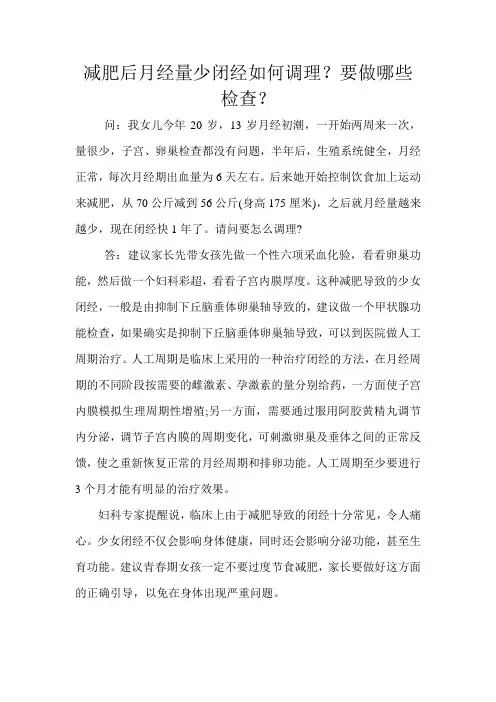 减肥后月经量少闭经如何调理？要做哪些检查？

问：我女儿今年 20 岁，13 岁月经初潮，一开始两周来一次，量很少，子宫、卵巢检查都没有问题，半年后，生殖系统健全，月经正常，每次月经期出血量为 6 天左右。后来她开始控制饮食加上运动来减肥，从 70 公斤减到 56 公斤(身高 175 厘米)，之后就月经量越来越少，现在闭经快 1 年了。请问要怎么调理?

答：建议家长先带女孩先做一个性六项采血化验，看看卵巢功能，然后做一个妇科彩超，看看子宫内膜厚度。这种减肥导致的少女闭经，一般是由抑制下丘脑垂体卵巢轴导致的，建议做一个甲状腺功能检查，如果确实是抑制下丘脑垂体卵巢轴导致，可以到医院做人工周期治疗。人工周期是临床上采用的一种治疗闭经的方法，在月经周期的不同阶段按需要的雌激素、孕激素的量分别给药，一方面使子宫内膜模拟生理周期性增殖;另一方面，需要通过服用阿胶黄精丸调节内分泌，调节子宫内膜的周期变化，可刺激卵巢及垂体之间的正常反馈，使之重新恢复正常的月经周期和排卵功能。人工周期至少要进行 3 个月才能有明显的治疗效果。

妇科专家提醒说，临床上由于减肥导致的闭经十分常见，令人痛心。少女闭经不仅会影响身体健康，同时还会影响分泌功能，甚至生育功能。建议青春期女孩一定不要过度节食减肥，家长要做好这方面的正确引导，以免在身体出现严重问题。